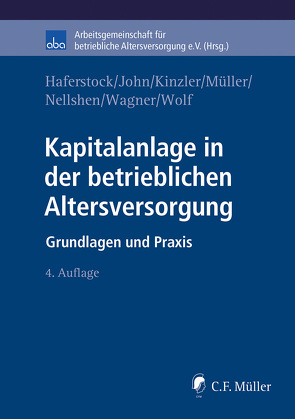 aba

Arbeitsgemeinschaft für betriebliche Altersversorgung e.V. (Hrsg.)

Haferstock/John/Kinzler/Müller/ Nellshen/Wagner/Wolf

Kapitalanlage in der betrieblichen Altersversorgung

Grundlagen und Praxis

4. Auflage

C.F. Müller